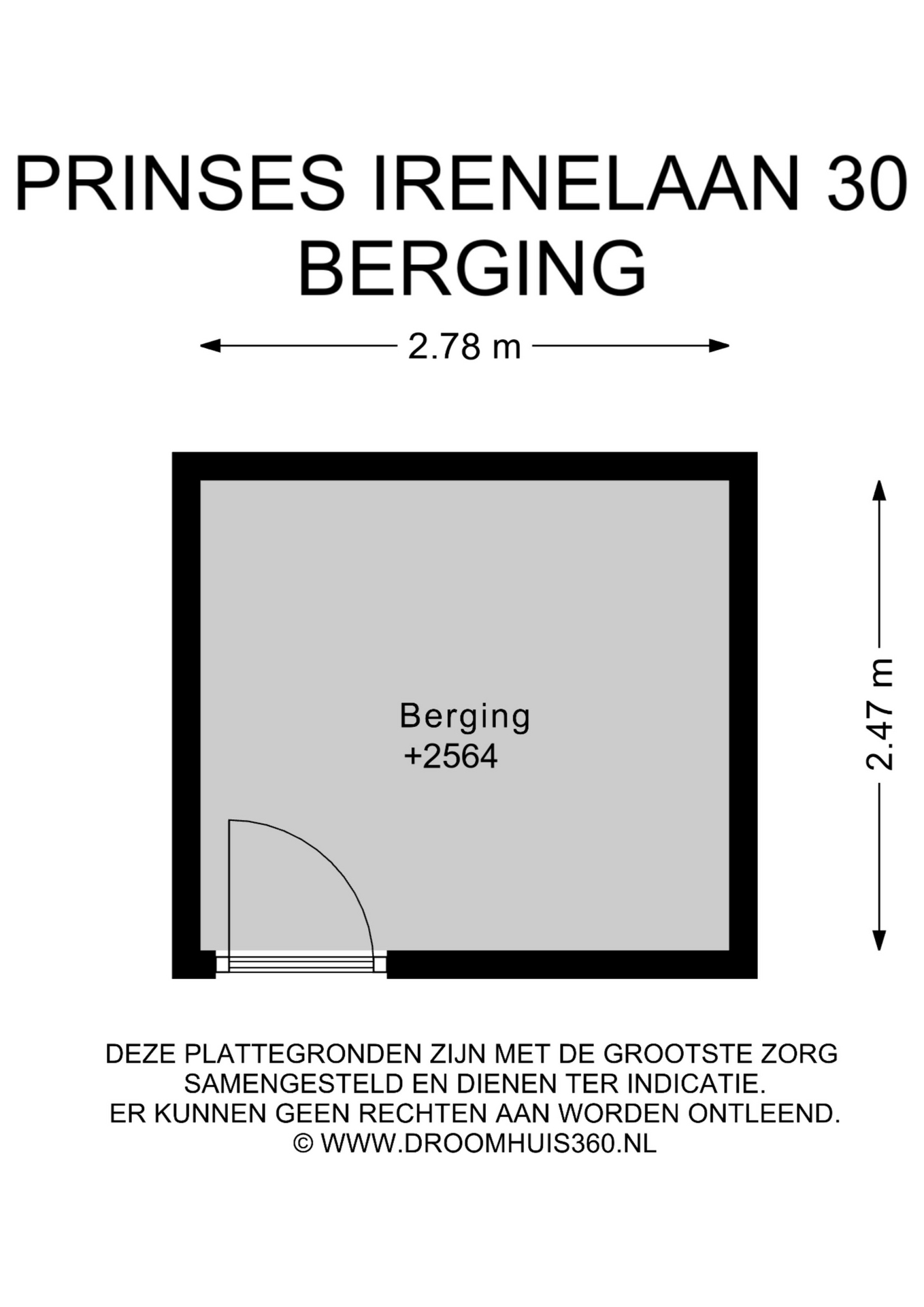 PRINSES IRENELAAN 30
BERGING

2.78 m

2.47 m

Berging
+2564

DEZE PLATTEGRONDEN ZIJN MET DE GROOTSTE ZORG SAMENGESTELD EN DIENEN TER INDICATIE.
ER KUNNEN GEEN RECHTEN AAN WORDEN ONTLEEND.
© WWW.DROOMHUIS360.NL